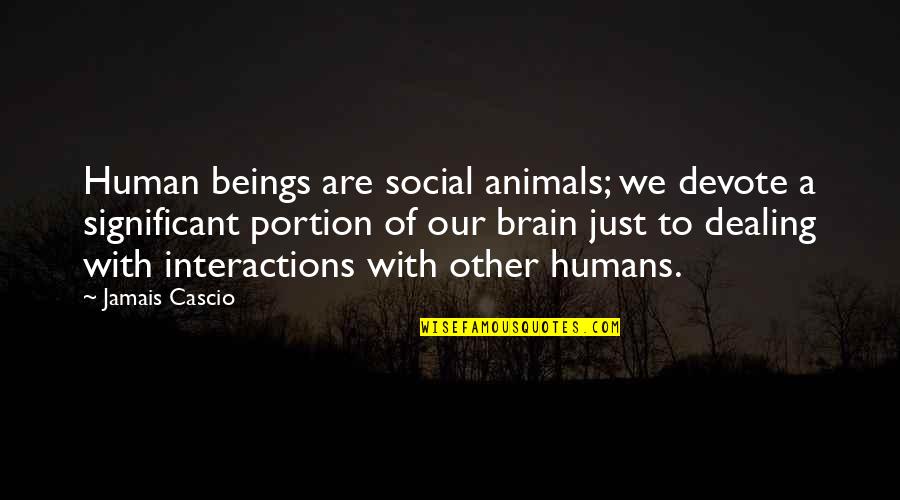 Human beings are social animals; we devote a significant portion of our brain just to dealing with interactions with other humans.

~ Jamais Cascio

WISEFAMOUSQUOTES.COM